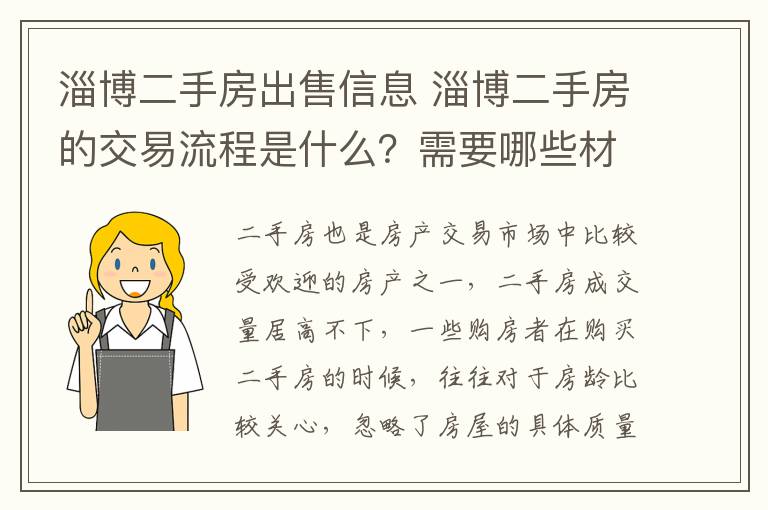 淄博二手房出售信息 淄博二手房的交易流程是什么？需要哪些材

二手房也是房产交易市场中比较受欢迎的房产之一，二手房成交量居高不下，一些购房者在购买二手房的时候，往往对于房龄比较关心，忽略了房屋的具体质量